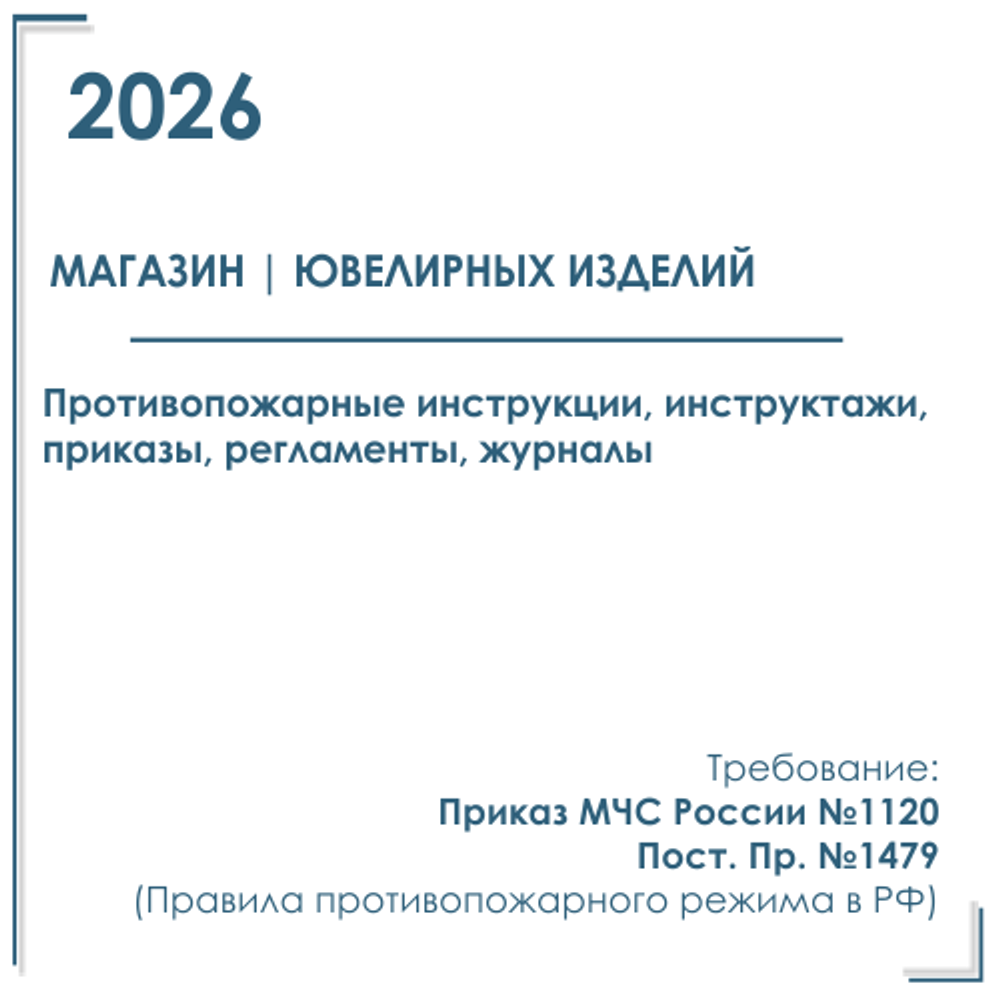 2026

МАГАЗИН | ЮВЕЛИРНЫХ ИЗДЕЛИЙ

Противопожарные инструкции, инструктажи, приказы, регламенты, журналы

Требование:
Приказ МЧС России №1120
Пост. Пр. №1479
(Правила противопожарного режима в РФ)